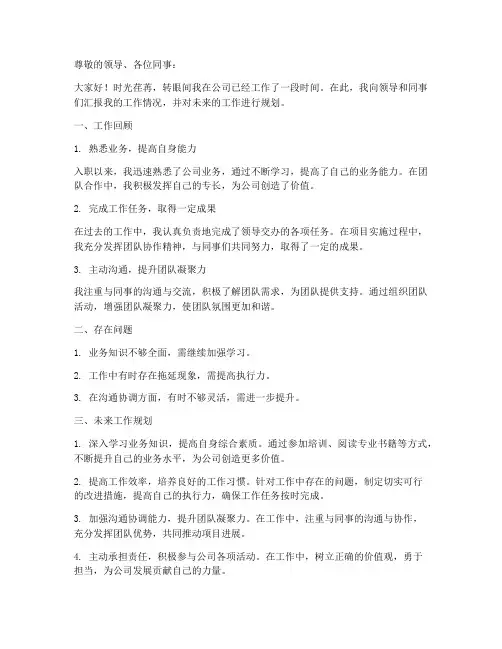 尊敬的领导、各位同事：

大家好！时光荏苒，转眼间我在公司已经工作了一段时间。在此，我向领导和同事们汇报我的工作情况，并对未来的工作进行规划。

一、工作回顾

1. 熟悉业务，提高自身能力

入职以来，我迅速熟悉了公司业务，通过不断学习，提高了自己的业务能力。在团队合作中，我积极发挥自己的专长，为公司创造了价值。

2. 完成工作任务，取得一定成果

在过去的工作中，我认真负责地完成了领导交办的各项任务。在项目实施过程中，我充分发挥团队协作精神，与同事们共同努力，取得了一定的成果。

3. 主动沟通，提升团队凝聚力

我注重与同事的沟通与交流，积极了解团队需求，为团队提供支持。通过组织团队活动，增强团队凝聚力，使团队氛围更加和谐。

二、存在问题

1. 业务知识不够全面，需继续加强学习。

2. 工作中有时存在拖延现象，需提高执行力。

3. 在沟通协调方面，有时不够灵活，需进一步提升。

三、未来工作规划

1. 深入学习业务知识，提高自身综合素质。通过参加培训、阅读专业书籍等方式，不断提升自己的业务水平，为公司创造更多价值。

2. 提高工作效率，培养良好的工作习惯。针对工作中存在的问题，制定切实可行的改进措施，提高自己的执行力，确保工作任务按时完成。

3. 加强沟通协调能力，提升团队凝聚力。在工作中，注重与同事的沟通与协作，充分发挥团队优势，共同推动项目进展。

4. 主动承担责任，积极参与公司各项活动。在工作中，树立正确的价值观，勇于担当，为公司发展贡献自己的力量。